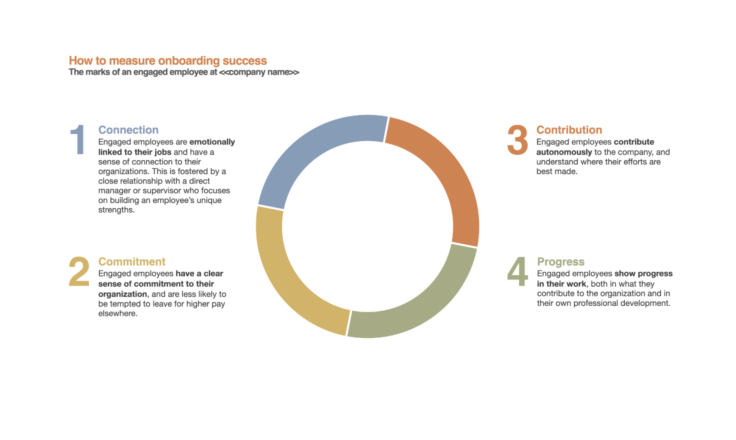 How to measure onboarding success
The marks of an engaged employee at <<company name>>

1
Connection
Engaged employees are emotionally linked to their jobs and have a sense of connection to their organizations. This is fostered by a close relationship with a direct manager or supervisor who focuses on building an employee's unique strengths.

2
Commitment
Engaged employees have a clear sense of commitment to their organization, and are less likely to be tempted to leave for higher pay elsewhere.

3
Contribution
Engaged employees contribute autonomously to the company, and understand where their efforts are best made.

4
Progress
Engaged employees show progress in their work, both in what they contribute to the organization and in their own professional development.